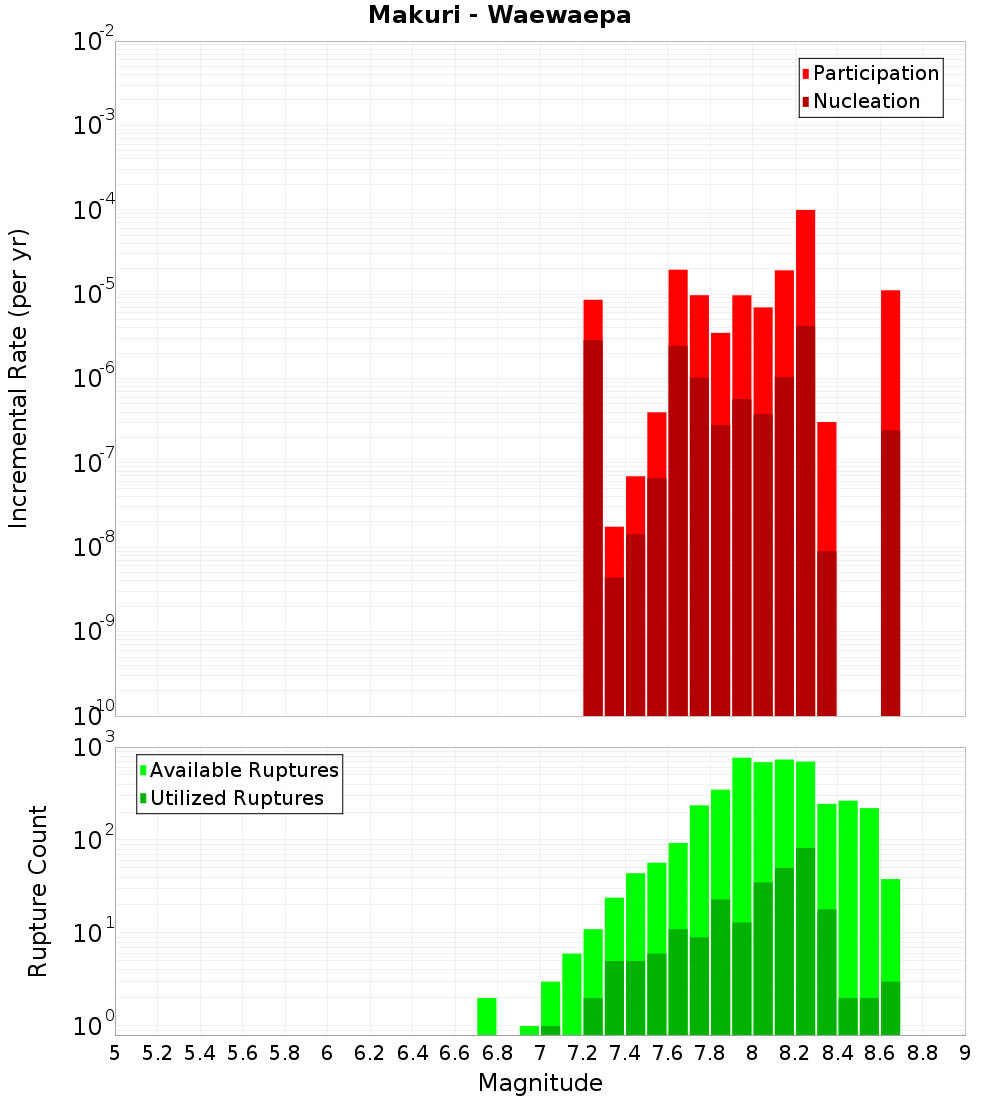 Makuri - Waewaepa

Participation
Nucleation

Incremental Rate (per yr)

$10^{-2}$
$10^{-3}$
$10^{-4}$
$10^{-5}$
$10^{-6}$
$10^{-7}$
$10^{-8}$
$10^{-9}$
$10^{-10}$

Available Ruptures
Utilized Ruptures

Rupture Count

$10^{3}$
$10^{2}$
$10^{1}$
$10^{0}$

5 5.2 5.4 5.6 5.8 6 6.2 6.4 6.6 6.8 7 7.2 7.4 7.6 7.8 8 8.2 8.4 8.6 8.8 9

Magnitude